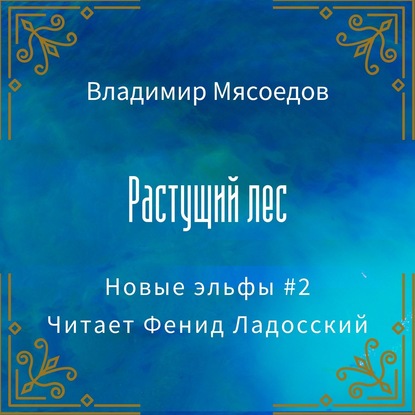 Владимир Мясоедов

Растущий лес

Новые эльфы #2
Читает Фенид Ладосский